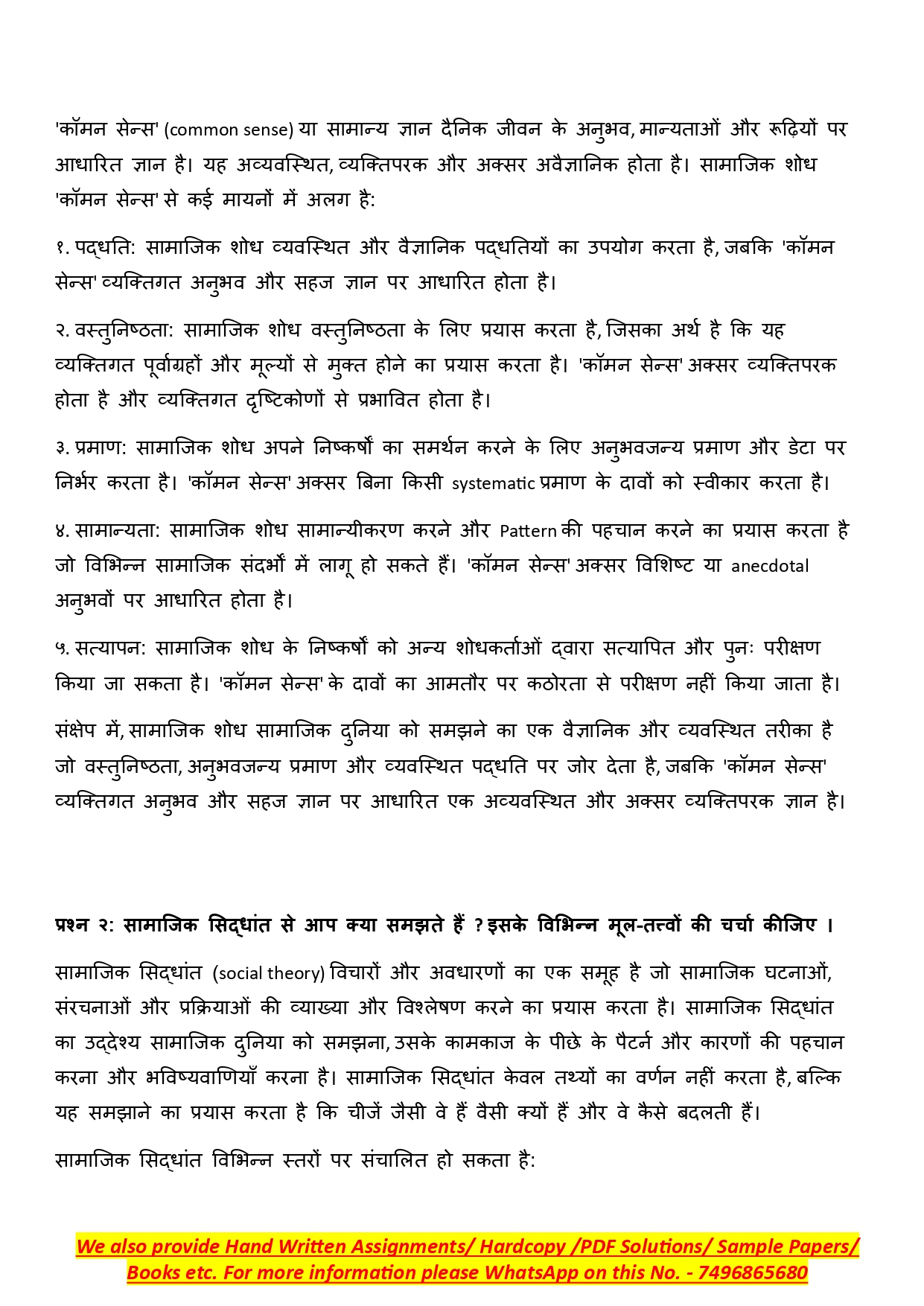 'कॉमन सेन्स' (common sense) या सामान्य ज्ञान दैनिक जीवन के अनुभव, मान्यताओं और रूढ़ियों पर आधारित ज्ञान है। यह अव्यवस्थित, व्यक्तिपरक और अक्सर अवैज्ञानिक होता है। सामाजिक शोध 'कॉमन सेन्स' से कई मायनों में अलग है:

१. पद्धति: सामाजिक शोध व्यवस्थित और वैज्ञानिक पद्धतियों का उपयोग करता है, जबकि 'कॉमन सेन्स' व्यक्तिगत अनुभव और सहज ज्ञान पर आधारित होता है।

२. वस्तुनिष्ठता: सामाजिक शोध वस्तुनिष्ठता के लिए प्रयास करता है, जिसका अर्थ है कि यह व्यक्तिगत पूर्वाग्रहों और मूल्यों से मुक्त होने का प्रयास करता है। 'कॉमन सेन्स' अक्सर व्यक्तिपरक होता है और व्यक्तिगत दृष्टिकोणों से प्रभावित होता है।

३. प्रमाण: सामाजिक शोध अपने निष्कर्षों का समर्थन करने के लिए अनुभवजन्य प्रमाण और डेटा पर निर्भर करता है। 'कॉमन सेन्स' अक्सर बिना किसी systematic प्रमाण के दावों को स्वीकार करता है।

४. सामान्यता: सामाजिक शोध सामान्यीकरण करने और Pattern की पहचान करने का प्रयास करता है जो विभिन्न सामाजिक संदर्भों में लागू हो सकते हैं। 'कॉमन सेन्स' अक्सर विशिष्ट या anecdotal अनुभवों पर आधारित होता है।

५. सत्यापन: सामाजिक शोध के निष्कर्षों को अन्य शोधकर्ताओं द्वारा सत्यापित और पुनः परीक्षण किया जा सकता है। 'कॉमन सेन्स' के दावों का आमतौर पर कठोरता से परीक्षण नहीं किया जाता है।

संक्षेप में, सामाजिक शोध सामाजिक दुनिया को समझने का एक वैज्ञानिक और व्यवस्थित तरीका है जो वस्तुनिष्ठता, अनुभवजन्य प्रमाण और व्यवस्थित पद्धति पर जोर देता है, जबकि 'कॉमन सेन्स' व्यक्तिगत अनुभव और सहज ज्ञान पर आधारित एक अव्यवस्थित और अक्सर व्यक्तिपरक ज्ञान है।

प्रश्न २: सामाजिक सिद्धांत से आप क्या समझते हैं ? इसके विभिन्न मूल-तत्वों की चर्चा कीजिए ।

सामाजिक सिद्धांत (social theory) विचारों और अवधारणों का एक समूह है जो सामाजिक घटनाओं, संरचनाओं और प्रक्रियाओं की व्याख्या और विश्लेषण करने का प्रयास करता है। सामाजिक सिद्धांत का उद्देश्य सामाजिक दुनिया को समझना, उसके कामकाज के पीछे के पैटर्न और कारणों की पहचान करना और भविष्यवाणियाँ करना है। सामाजिक सिद्धांत केवल तथ्यों का वर्णन नहीं करता है, बल्कि यह समझाने का प्रयास करता है कि चीजें जैसी वे हैं वैसी क्यों हैं और वे कैसे बदलती हैं।

सामाजिक सिद्धांत विभिन्न स्तरों पर संचालित हो सकता है:

We also provide Hand Written Assignments/ Hardcopy /PDF Solutions/ Sample Papers/ Books etc. For more information please WhatsApp on this No. - 7496865680